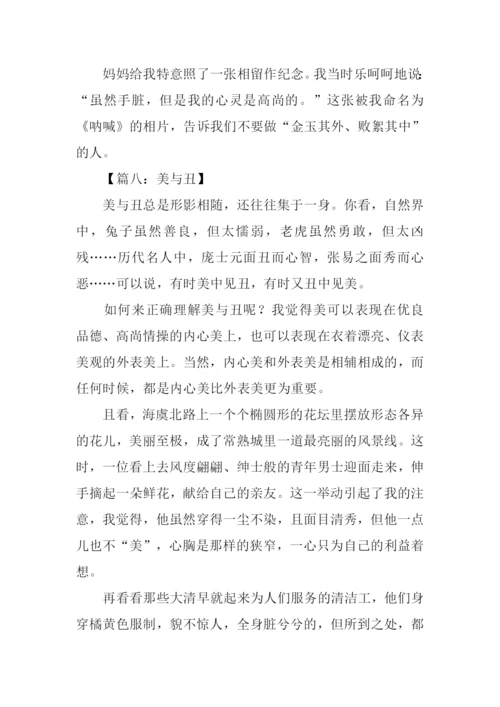 妈妈给我特意照了一张相留作纪念。我当时乐呵呵地说：“虽然手脏，但是我的心灵是高尚的。”这张被我命名为《呐喊》的相片，告诉我们不要做“金玉其外、败絮其中”的人。

【篇八：美与丑】

美与丑总是形影相随，还往往集于一身。你看，自然界中，兔子虽然善良，但太懦弱，老虎虽然勇敢，但太凶残……历代名人中，庞士元面丑而心智，张易之面秀而心恶……可以说，有时美中见丑，有时又丑中见美。

如何来正确理解美与丑呢？我觉得美可以表现在优良品德、高尚情操的内心美上，也可以表现在衣着漂亮、仪表美观的外表美上。当然，内心美和外表美是相辅相成的，而任何时候，都是内心美比外表美更为重要。

且看，海虞北路上一个个椭圆形的花坛里摆放形态各异的花儿，美丽至极，成了常熟城里一道最亮丽的风景线。这时，一位看上去风度翩翩、绅士般的青年男士迎面走来，伸手摘起一朵鲜花，献给自己的亲友。这一举动引起了我的注意，我觉得，他虽然穿得一尘不染，且面目清秀，但他一点儿也不“美”，心胸是那样的狭窄，一心只为自己的利益着想。

再看看那些大清早就起来为人们服务的清洁工，他们身穿橘黄色服制，貌不惊人，全身脏兮兮的，但所到之处，都